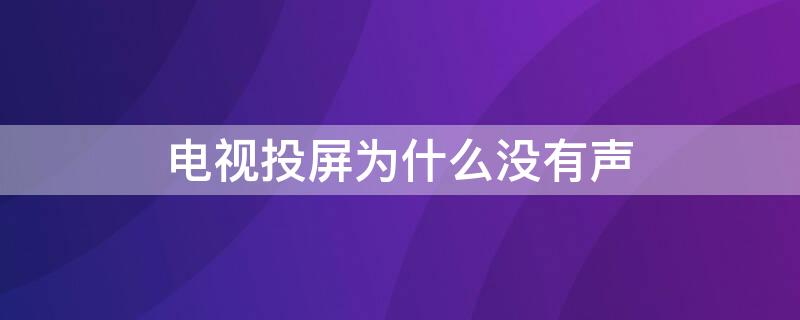 电视投屏为什么没有声